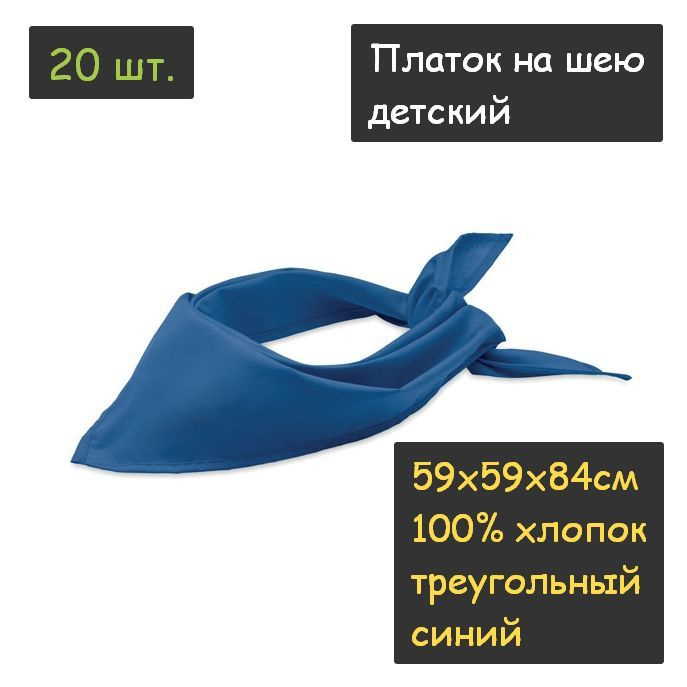 20 шт.

Платок на шею детский

59x59x84см
100% хлопок
треугольный
синий